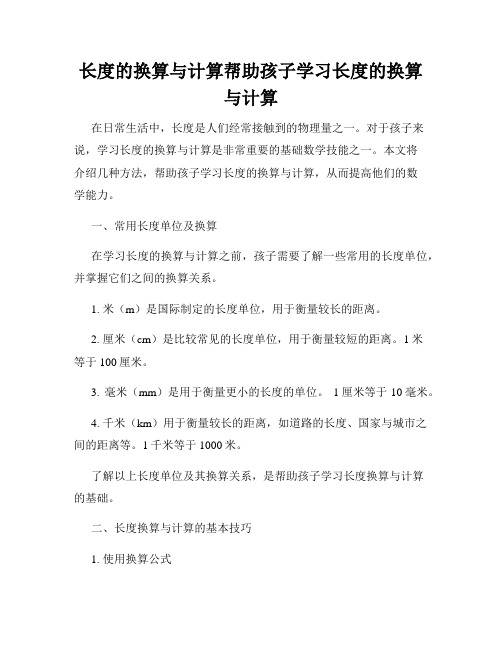 长度的换算与计算帮助孩子学习长度的换算与计算

在日常生活中，长度是人们经常接触到的物理量之一。对于孩子来说，学习长度的换算与计算是非常重要的基础数学技能之一。本文将介绍几种方法，帮助孩子学习长度的换算与计算，从而提高他们的数学能力。

一、常用长度单位及换算

在学习长度的换算与计算之前，孩子需要了解一些常用的长度单位，并掌握它们之间的换算关系。

1. 米（m）是国际制定的长度单位，用于衡量较长的距离。

2. 厘米（cm）是比较常见的长度单位，用于衡量较短的距离。1 米等于 100 厘米。

3. 毫米（mm）是用于衡量更小的长度的单位。 1 厘米等于 10 毫米。

4. 千米（km）用于衡量较长的距离，如道路的长度、国家与城市之间的距离等。1 千米等于 1000 米。

了解以上长度单位及其换算关系，是帮助孩子学习长度换算与计算的基础。

二、长度换算与计算的基本技巧

1. 使用换算公式